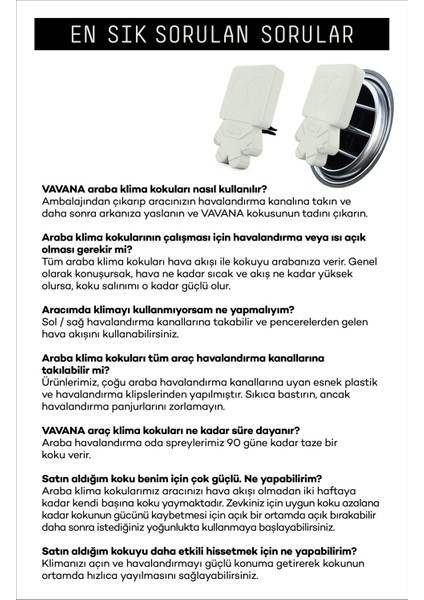 EN SIK SORULAN SORULAR

VAVANA araba klima kokuları nasıl kullanılır?
Ambalajından çıkarıp aracınızın havalandırma kanalına takın ve daha sonra arkanıza yaslanın ve VAVANA kokusunun tadını çıkarın.

Araba klima kokularının çalışması için havalandırma veya ısı açık olması gerekir mi?
Tüm araba klima kokuları hava akışı ile kokuyu arabanıza verir. Genel olarak konuşursak, hava ne kadar sıcak ve akış ne kadar yüksek olursa, koku salınımı o kadar güçlü olur.

Aracımda klimayı kullanmıyorsam ne yapmalıyım?
Sol / sağ havalandırma kanallarına takabilir ve pencerelerden gelen hava akışını kullanabilirsiniz.

Araba klima kokuları tüm araç havalandırma kanallarına takılabilir mi?
Ürünlerimiz, çoğu araba havalandırma kanallarına uyan esnek plastik ve havalandırma klipslerinden yapılmıştır. Sıkıca bastırın, ancak havalandırma panjurlarını zorlamayın.

VAVANA araç klima kokuları ne kadar süre dayanır?
Araba havalandırma oda spreylerimiz 90 güne kadar taze bir koku verir.

Satın aldığım koku benim için çok güçlü. Ne yapabilirim?
Araba klima kokularımız aracınızı hava akışı olmadan iki haftaya kadar kendi başına koku yaymaktadır. Zevkiniz için uygun koku azalana kadar kokunun gücünü kaybetmesi için açık bir ortamda açık bırakabilir daha sonra istediğiniz yoğunlukta kullanmaya başlayabilirsiniz.

Satın aldığım kokuyu daha etkili hissetmek için ne yapabilirim?
Klimanızı açın ve havalandırmayı güçlü konuma getirerek kokunun ortamda hızlıca yayılmasını sağlayabilirsiniz.